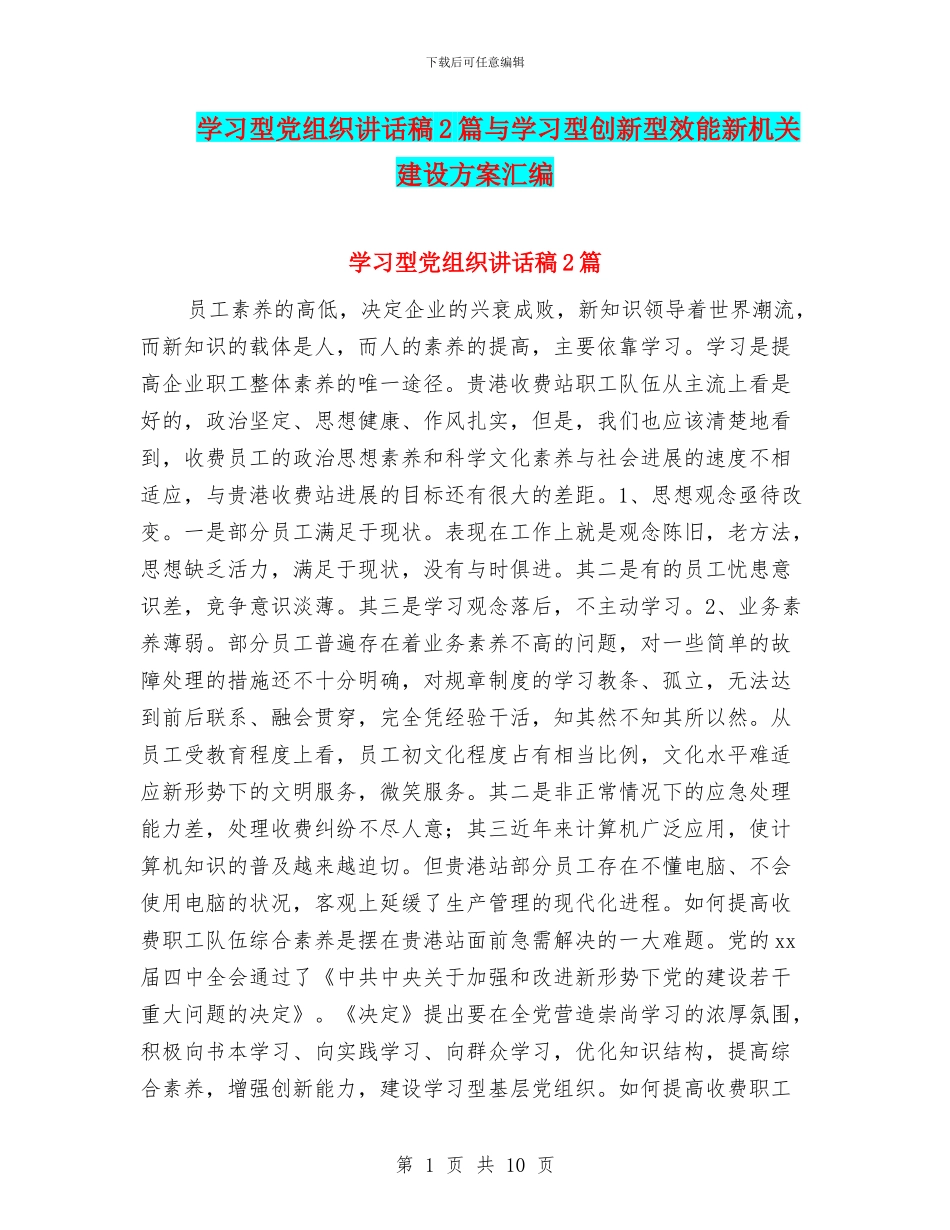 下载后可任意编辑

学习型党组织讲话稿2篇与学习型创新型效能新机关建设方案汇编

学习型党组织讲话稿2篇

员工素养的高低，决定企业的兴衰成败，新知识领导着世界潮流，而新知识的载体是人，而人的素养的提高，主要依靠学习。学习是提高企业职工整体素养的唯一途径。贵港收费站职工队伍从主流上看是好的，政治坚定、思想健康、作风扎实，但是，我们也应该清楚地看到，收费员工的政治思想素养和科学文化素养与社会进展的速度不相适应，与贵港收费站进展的目标还有很大的差距。1、思想观念亟待改变。一是部分员工满足于现状。表现在工作上就是观念陈旧，老方法，思想缺乏活力，满足于现状，没有与时俱进。其二是有的员工忧患意识差，竞争意识淡薄。其三是学习观念落后，不主动学习。2、业务素养薄弱。部分员工普遍存在着业务素养不高的问题，对一些简单的故障处理的措施还不十分明确，对规章制度的学习教条、孤立，无法达到前后联系、融会贯穿，完全凭经验干活，知其然不知其所以然。从员工受教育程度上看，员工初文化程度占有相当比例，文化水平难适应新形势下的文明服务，微笑服务。其二是非正常情况下的应急处理能力差，处理收费纠纷不尽人意；其三近年来计算机广泛应用，使计算机知识的普及越来越迫切。但贵港站部分员工存在不懂电脑、不会使用电脑的状况，客观上延缓了生产管理的现代化进程。如何提高收费职工队伍综合素养是摆在贵港站面前急需解决的一大难题。党的xx届四中全会通过了《中共中央关于加强和改进新形势下党的建设若干重大问题的决定》。《决定》提出要在全党营造崇尚学习的浓厚氛围，积极向书本学习、向实践学习、向群众学习，优化知识结构，提高综合素养，增强创新能力，建设学习型基层党组织。如何提高收费职工

第 1 页 共 10 页